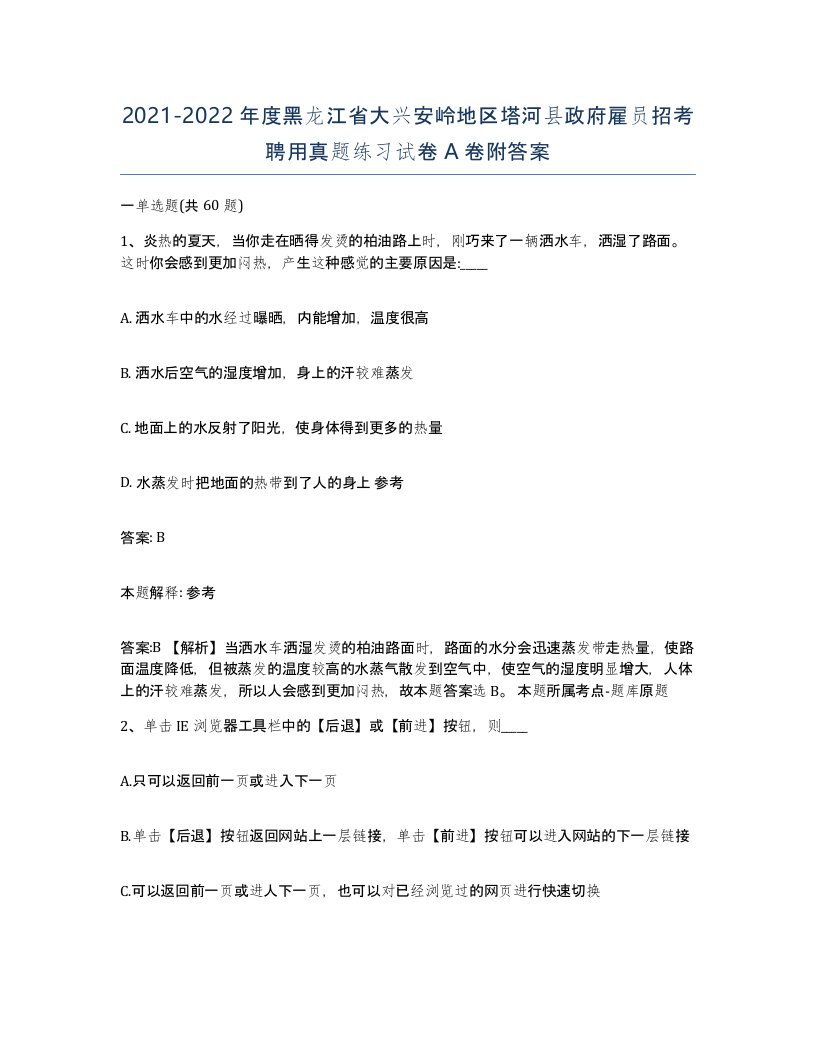 2021-2022年度黑龙江省大兴安岭地区塔河县政府雇员招考聘用真题练习试卷A卷附答案

一单选题(共60题)

1、炎热的夏天，当你走在晒得发烫的柏油路上时，刚巧来了一辆洒水车，洒湿了路面。这时你会感到更加闷热，产生这种感觉的主要原因是:____

A. 洒水车中的水经过曝晒，内能增加，温度很高

B. 洒水后空气的湿度增加，身上的汗较难蒸发

C. 地面上的水反射了阳光，使身体得到更多的热量

D. 水蒸发时把地面的热带到了人的身上 参考

答案: B

本题解释: 参考

答案:B 【解析】当洒水车洒湿发烫的柏油路面时，路面的水分会迅速蒸发带走热量，使路面温度降低，但被蒸发的温度较高的水蒸气散发到空气中，使空气的湿度明显增大，人体上的汗较难蒸发，所以人会感到更加闷热，故本题答案选B。 本题所属考点-题库原题

2、单击IE浏览器工具栏中的【后退】或【前进】按钮，则____

A.只可以返回前一页或进入下一页

B.单击【后退】按钮返回网站上一层链接，单击【前进】按钮可以进入网站的下一层链接

C.可以返回前一页或进人下一页，也可以对已经浏览过的网页进行快速切换